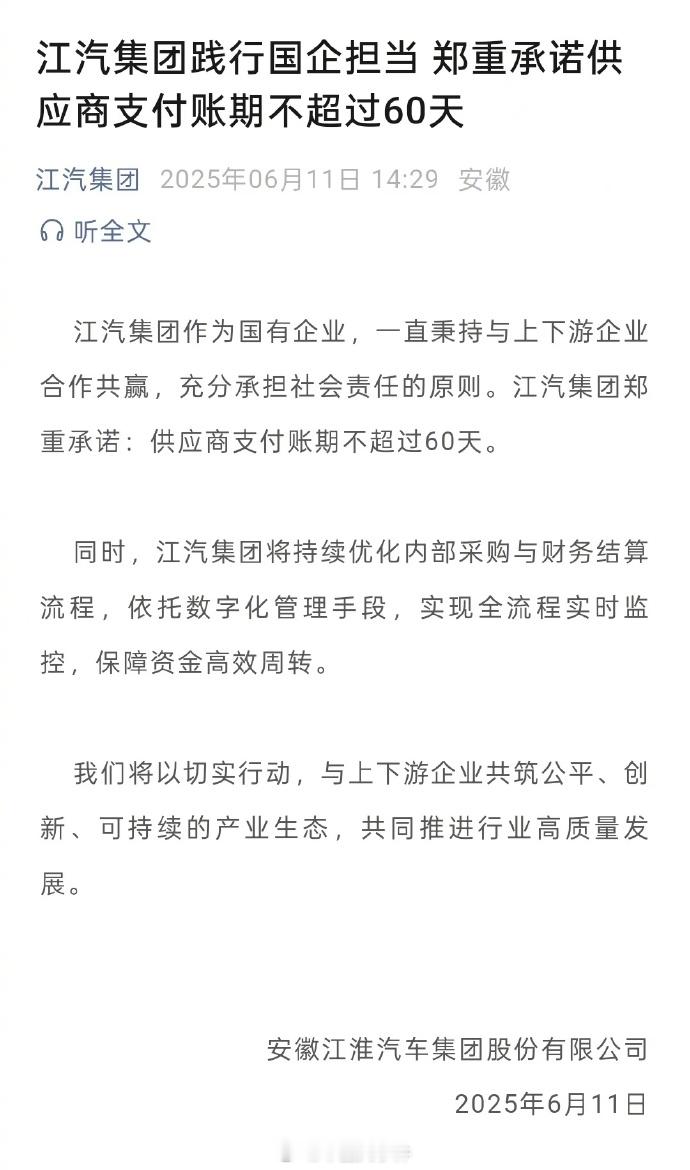 江汽集团践行国企担当 郑重承诺供应商支付账期不超过60天

江汽集团 2025年06月11日 14:29 安徽

听全文

江汽集团作为国有企业，一直秉持与上下游企业合作共赢，充分承担社会责任的原则。江汽集团郑重承诺：供应商支付账期不超过60天。

同时，江汽集团将持续优化内部采购与财务结算流程，依托数字化管理手段，实现全流程实时监控，保障资金高效周转。

我们将以切实行动，与上下游企业共筑公平、创新、可持续的产业生态，共同推进行业高质量发展。

安徽江淮汽车集团股份有限公司
2025年6月11日